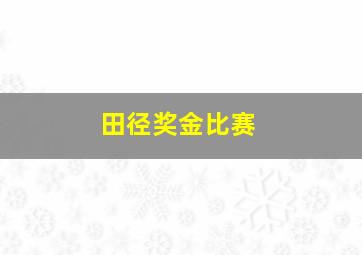 田径奖金比赛